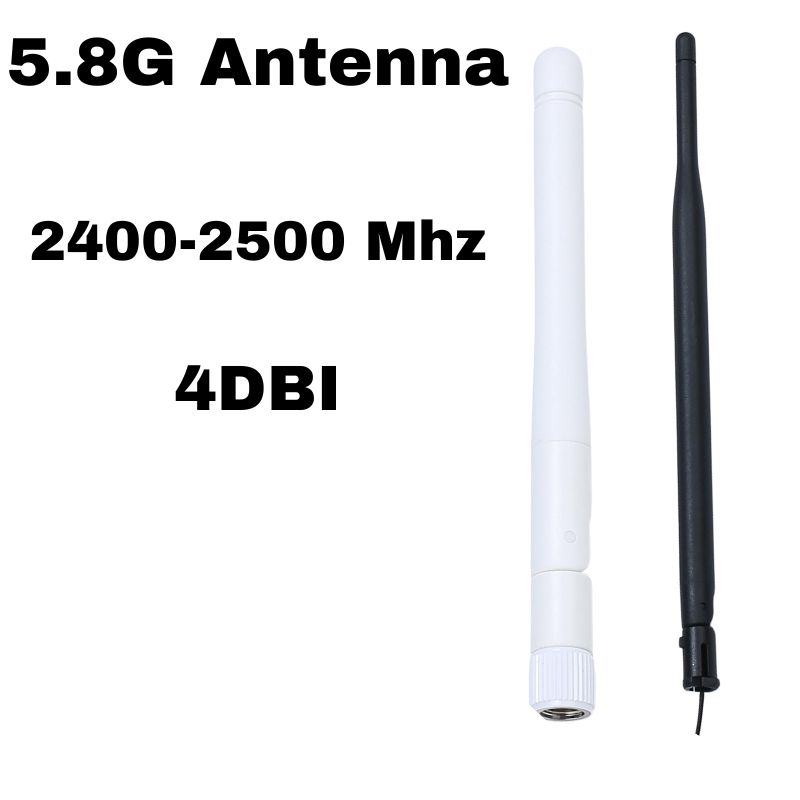 5.8G Antenna

2400-2500 Mhz

4DBI